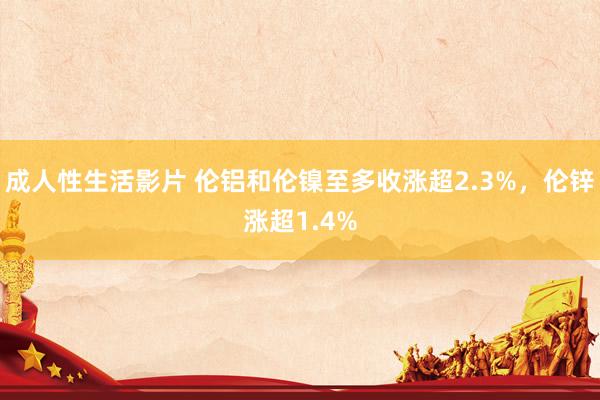 成人性生活影片 伦铝和伦镍至多收涨超2.3%，伦锌涨超1.4%